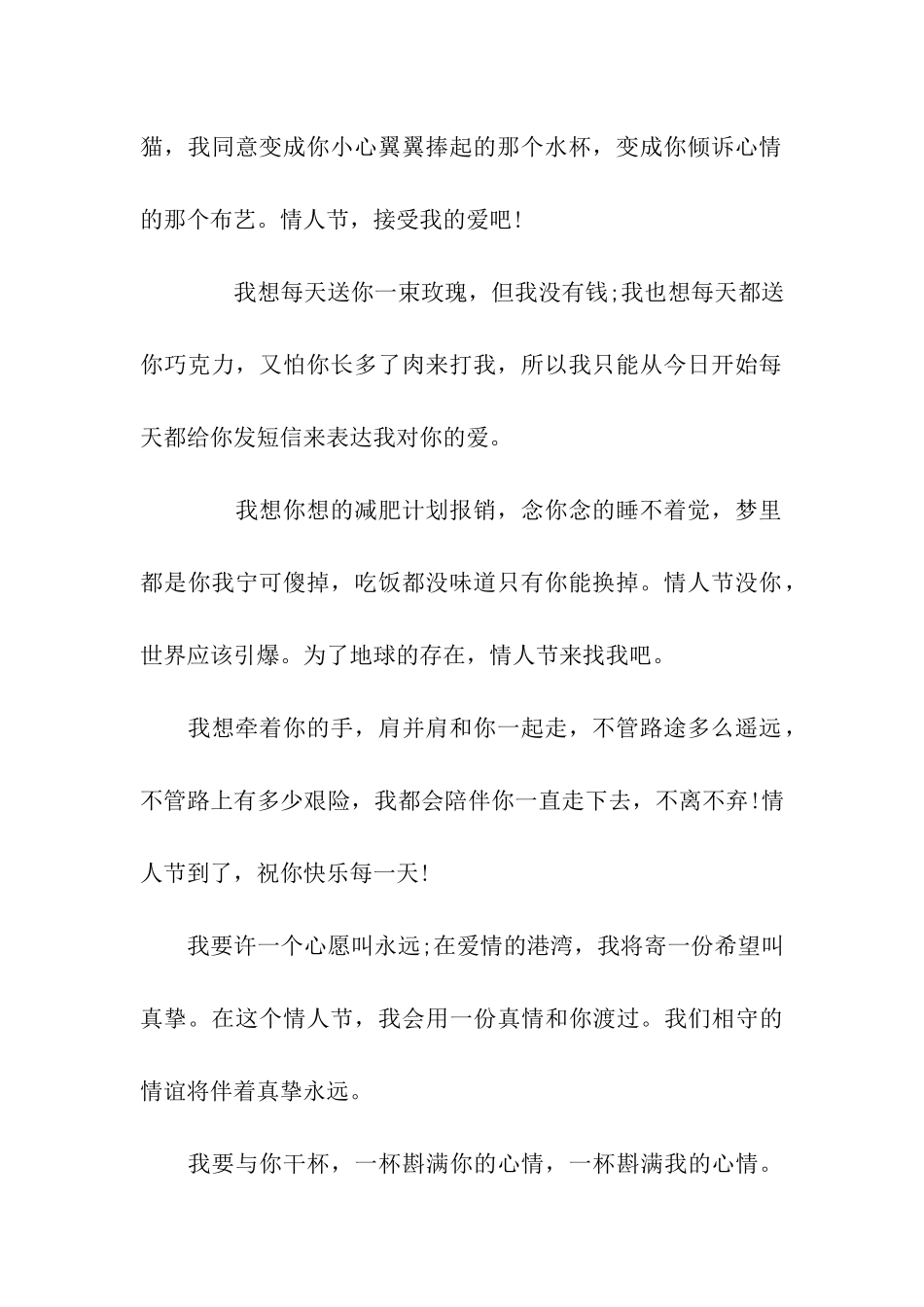 猫，我同意变成你小心翼翼捧起的那个水杯，变成你倾诉心情的那个布艺。情人节，接受我的爱吧!

我想每天送你一束玫瑰，但我没有钱;我也想每天都送你巧克力，又怕你长多了肉来打我，所以我只能从今日开始每天都给你发短信来表达我对你的爱。

我想你想的减肥计划报销，念你念的睡不着觉，梦里都是你我宁可傻掉，吃饭都没味道只有你能换掉。情人节没你，世界应该引爆。为了地球的存在，情人节来找我吧。

我想牵着你的手，肩并肩和你一起走，不管路途多么遥远，不管路上有多少艰险，我都会陪伴你一直走下去，不离不弃!情人节到了，祝你快乐每一天!

我要许一个心愿叫永远;在爱情的港湾，我将寄一份希望叫真挚。在这个情人节，我会用一份真情和你渡过。我们相守的情谊将伴着真挚永远。

我要与你干杯，一杯斟满你的心情，一杯斟满我的心情。